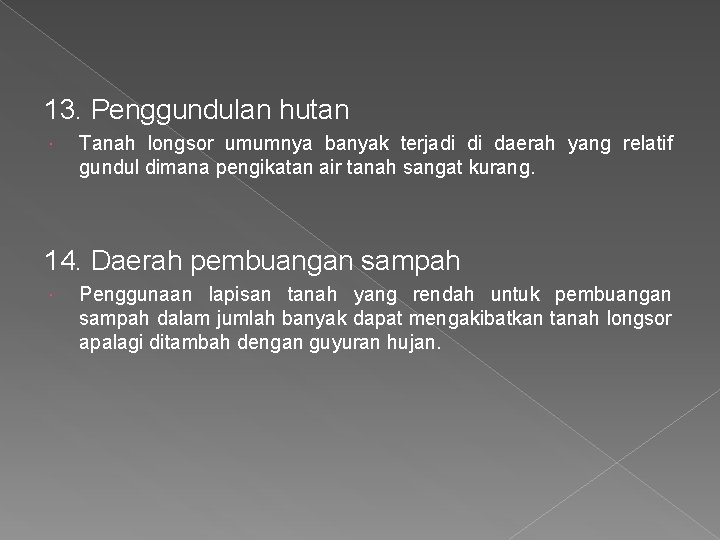 13. Penggundulan hutan

• Tanah longsor umumnya banyak terjadi di daerah yang relatif gundul dimana pengikatan air tanah sangat kurang.

14. Daerah pembuangan sampah

• Penggunaan lapisan tanah yang rendah untuk pembuangan sampah dalam jumlah banyak dapat mengakibatkan tanah longsor apalagi ditambah dengan guyuran hujan.